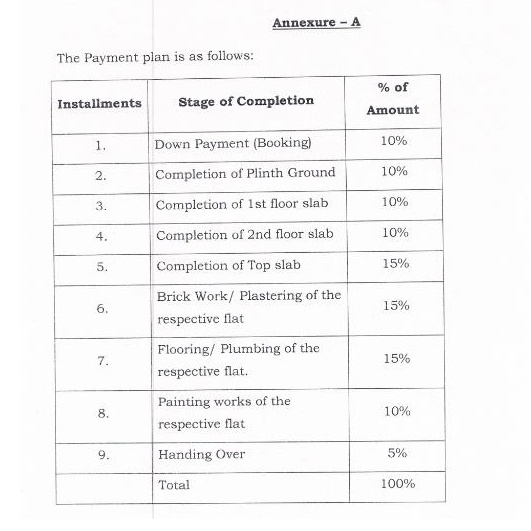 Annexure – A

The Payment plan is as follows:

| Installments | Stage of Completion | % of Amount |
|---|---|---|
| 1. | Down Payment (Booking) | 10% |
| 2. | Completion of Plinth Ground | 10% |
| 3. | Completion of 1st floor slab | 10% |
| 4. | Completion of 2nd floor slab | 10% |
| 5. | Completion of Top slab | 15% |
| 6. | Brick Work/ Plastering of the respective flat | 15% |
| 7. | Flooring/ Plumbing of the respective flat. | 15% |
| 8. | Painting works of the respective flat | 10% |
| 9. | Handing Over | 5% |
| | Total | 100% |